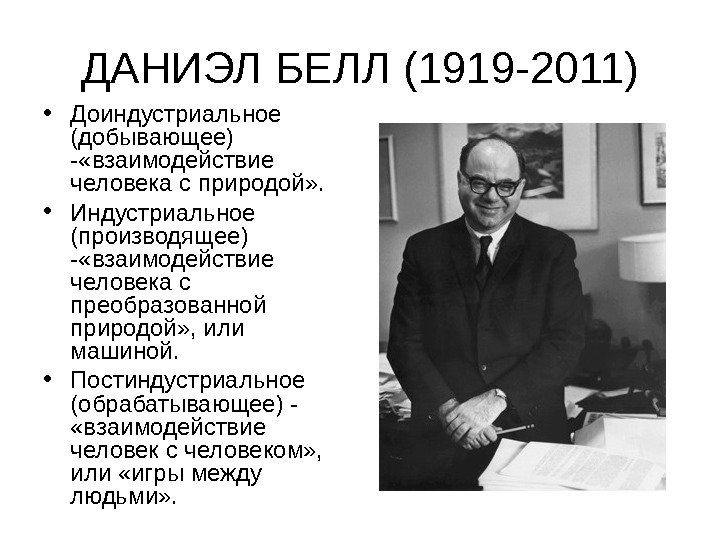 ДАНИЭЛ БЕЛЛ (1919-2011)

• Доиндустриальное (добывающее) -«взаимодействие человека с природой».
• Индустриальное (производящее) -«взаимодействие человека с преобразованной природой», или машиной.
• Постиндустриальное (обрабатывающее) - «взаимодействие человек с человеком», или «игры между людьми».